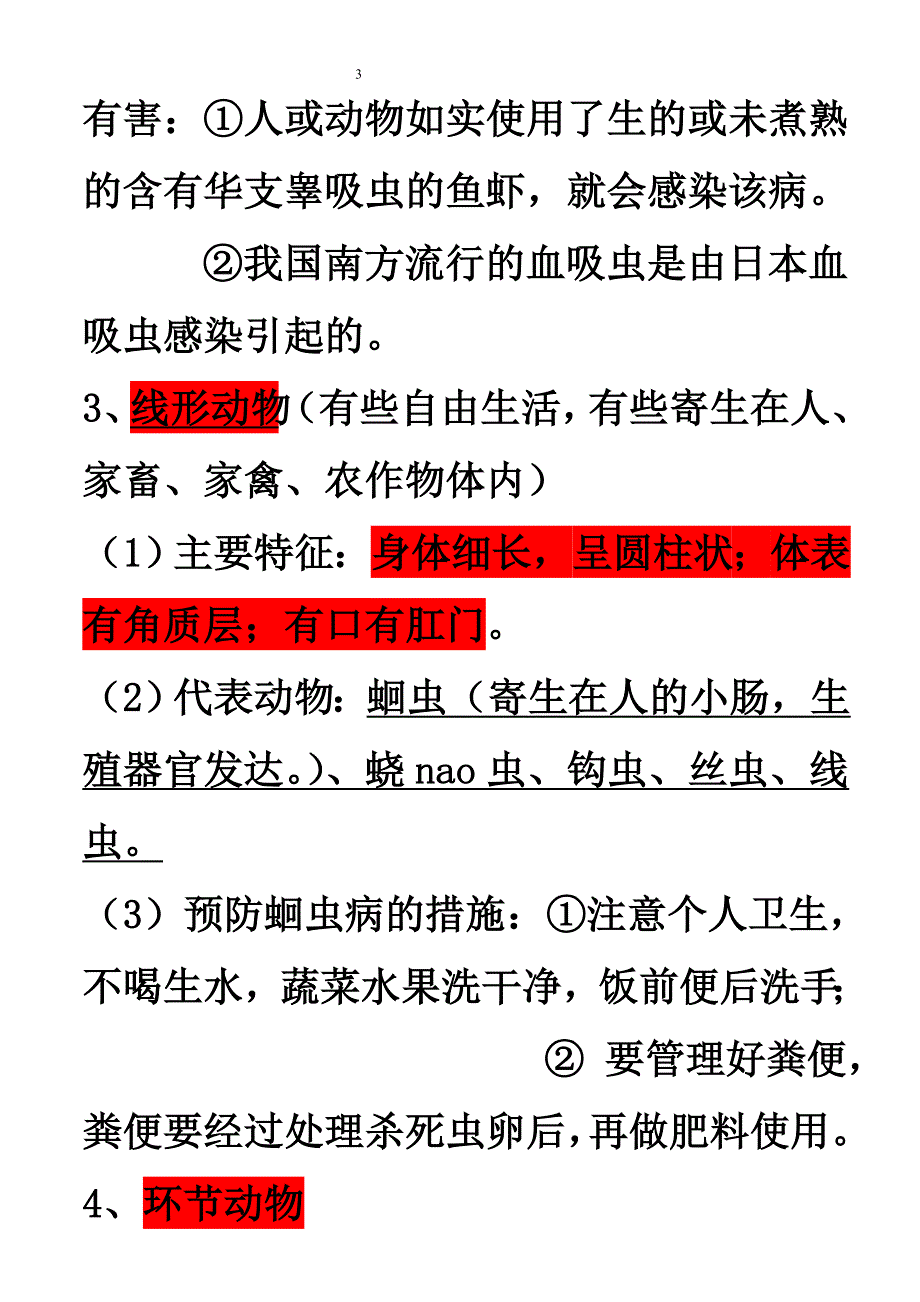 3

有害：①人或动物如实使用了生的或未煮熟的含有华支睾吸虫的鱼虾，就会感染该病。

②我国南方流行的血吸虫是由日本血吸虫感染引起的。

3、线形动物（有些自由生活，有些寄生在人、家畜、家禽、农作物体内）

（1）主要特征：身体细长，呈圆柱状；体表有角质层；有口有肛门。

（2）代表动物：蛔虫（寄生在人的小肠，生殖器官发达。）、蛲 nao 虫、钩虫、丝虫、线虫。

（3）预防蛔虫病的措施：①注意个人卫生，不喝生水，蔬菜水果洗干净，饭前便后洗手；

② 要管理好粪便，粪便要经过处理杀死虫卵后，再做肥料使用。

4、环节动物